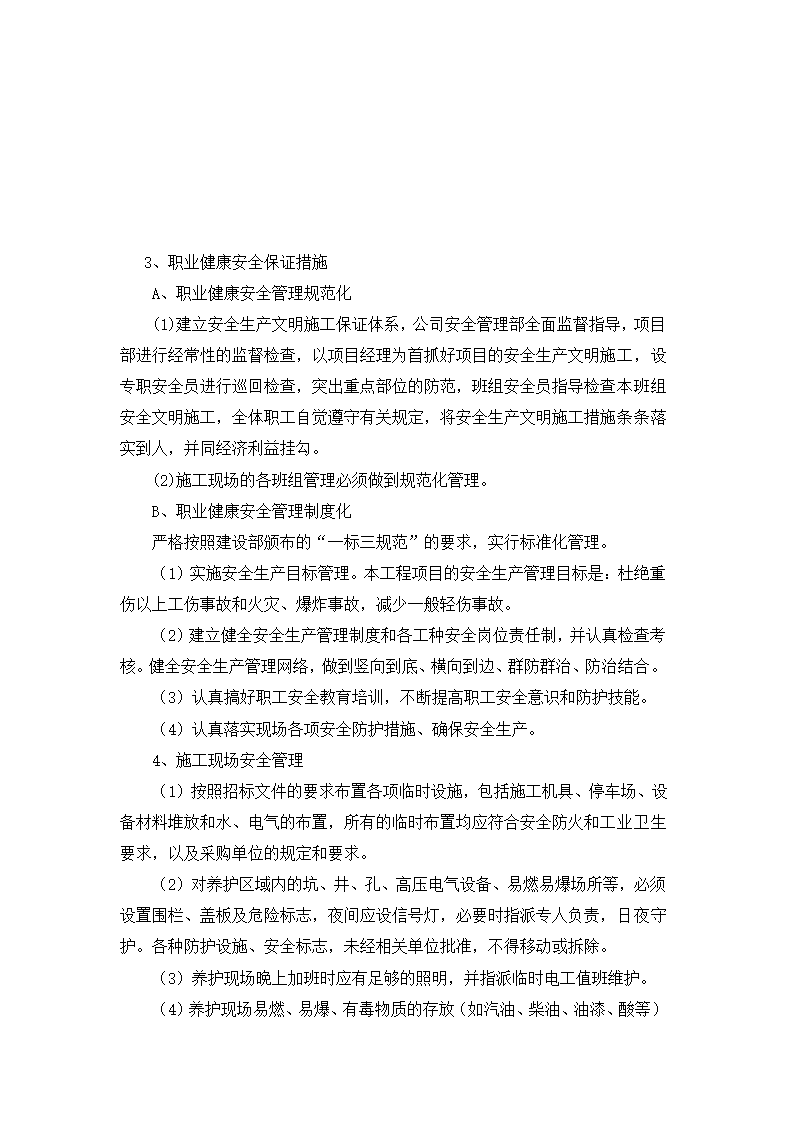 3、职业健康安全保证措施

A、职业健康安全管理规范化

(1)建立安全生产文明施工保证体系，公司安全管理部全面监督指导，项目部进行经常性的监督检查，以项目经理为首抓好项目的安全生产文明施工，设专职安全员进行巡回检查，突出重点部位的防范，班组安全员指导检查本班组安全文明施工，全体职工自觉遵守有关规定，将安全生产文明施工措施条条落实到人，并同经济利益挂勾。

(2)施工现场的各班组管理必须做到规范化管理。

B、职业健康安全管理制度化

严格按照建设部颁布的“一标三规范”的要求，实行标准化管理。

（1）实施安全生产目标管理。本工程项目的安全生产管理目标是：杜绝重伤以上工伤事故和火灾、爆炸事故，减少一般轻伤事故。

（2）建立健全安全生产管理制度和各工种安全岗位责任制，并认真检查考核。健全安全生产管理网络，做到竖向到底、横向到边、群防群治、防治结合。

（3）认真搞好职工安全教育培训，不断提高职工安全意识和防护技能。

（4）认真落实现场各项安全防护措施、确保安全生产。

4、施工现场安全管理

（1）按照招标文件的要求布置各项临时设施，包括施工机具、停车场、设备材料堆放和水、电气的布置，所有的临时布置均应符合安全防火和工业卫生要求，以及采购单位的规定和要求。

（2）对养护区域内的坑、井、孔、高压电气设备、易燃易爆场所等，必须设置围栏、盖板及危险标志，夜间应设信号灯，必要时指派专人负责，日夜守护。各种防护设施、安全标志，未经相关单位批准，不得移动或拆除。

（3）养护现场晚上加班时应有足够的照明，并指派临时电工值班维护。

（4）养护现场易燃、易爆、有毒物质的存放（如汽油、柴油、油漆、酸等）